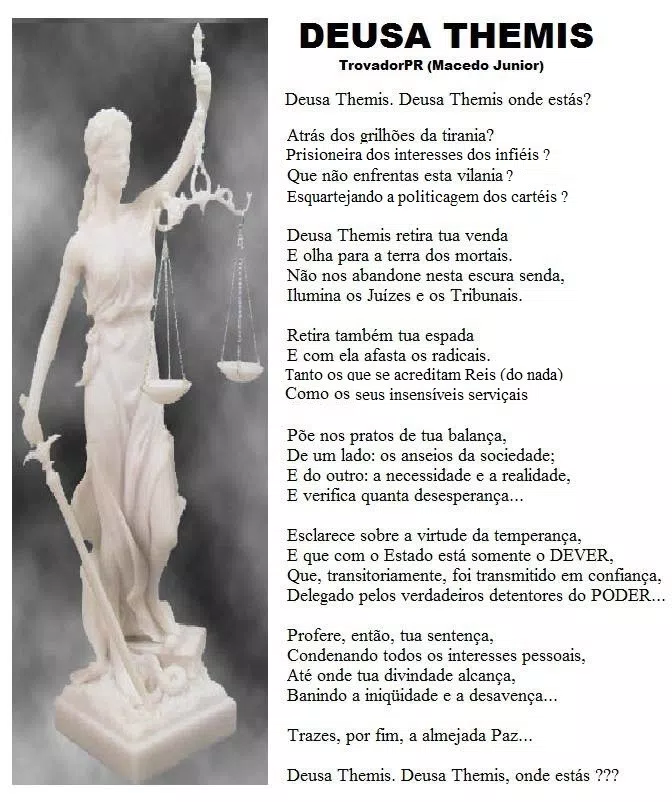 DEUSA THEMIS
TrovadorPR (Macedo Junior)

Deusa Themis. Deusa Themis onde estás?

Atrás dos grilhões da tirania?
Prisioneira dos interesses dos infiéis ?
Que não enfrentas esta vilania ?
Esquartejando a politicagem dos cartéis ?

Deusa Themis retira tua venda
E olha para a terra dos mortais.
Não nos abandone nesta escura senda,
Ilumina os Juízes e os Tribunais.

Retira também tua espada
E com ela afasta os radicais.
Tanto os que se acreditam Reis (do nada)
Como os seus insensíveis serviçais

Põe nos pratos de tua balança,
De um lado: os anseios da sociedade;
E do outro: a necessidade e a realidade,
E verifica quanta desesperança...

Esclarece sobre a virtude da temperança,
E que com o Estado está somente o DEVER,
Que, transitoriamente, foi transmitido em confiança,
Delegado pelos verdadeiros detentores do PODER...

Profere, então, tua sentença,
Condenando todos os interesses pessoais,
Até onde tua divindade alcança,
Banindo a iniqüidade e a desavença...

Trazes, por fim, a almejada Paz...

Deusa Themis. Deusa Themis, onde estás ???